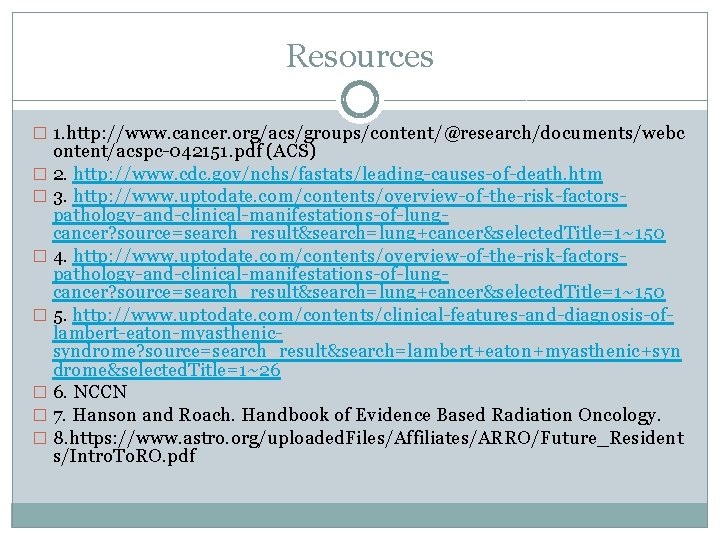 Resources

1.http://www.cancer.org/acs/groups/content/@research/documents/webcontent/acspc-042151.pdf (ACS)

2. http://www.cdc.gov/nchs/fastats/leading-causes-of-death.htm

3. http://www.uptodate.com/contents/overview-of-the-risk-factors-pathology-and-clinical-manifestations-of-lung-cancer?source=search_result&search=lung+cancer&selectedTitle=1~150

4. http://www.uptodate.com/contents/overview-of-the-risk-factors-pathology-and-clinical-manifestations-of-lung-cancer?source=search_result&search=lung+cancer&selectedTitle=1~150

5. http://www.uptodate.com/contents/clinical-features-and-diagnosis-of-lambert-eaton-myasthenic-syndrome?source=search_result&search=lambert+eaton+myasthenic+syndrome&selectedTitle=1~26

6. NCCN

7. Hanson and Roach. Handbook of Evidence Based Radiation Oncology.

8.https://www.astro.org/uploadedFiles/Affiliates/ARRO/Future_Residents/IntroToRO.pdf